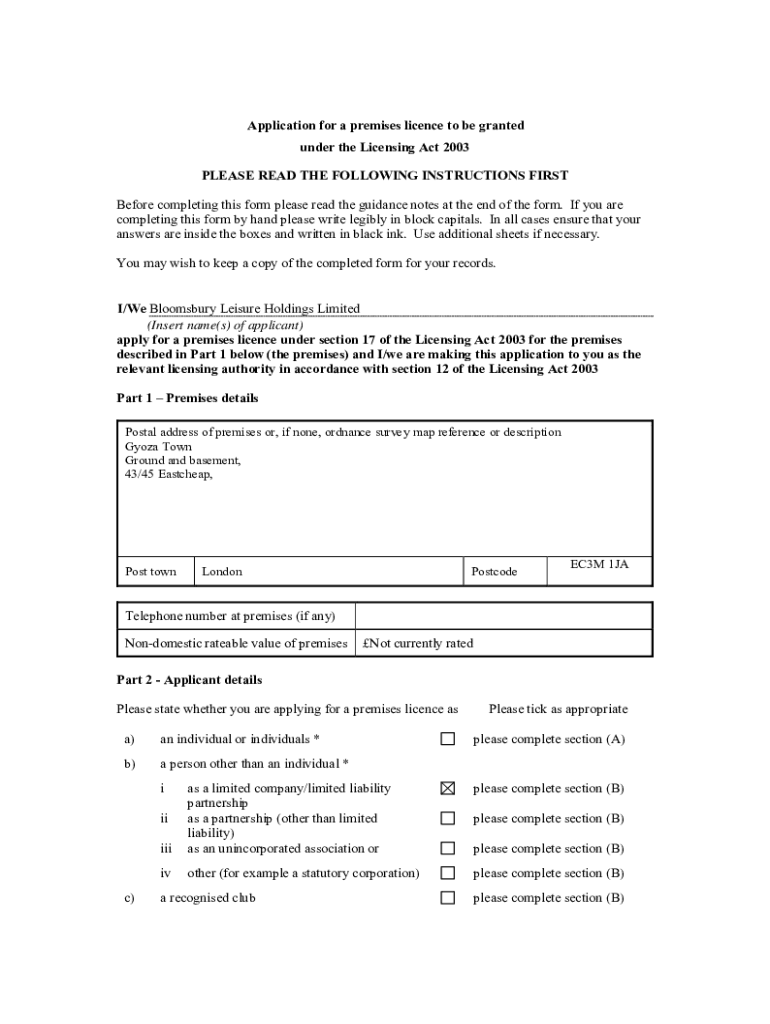 Application for a premises licence to be granted
under the Licensing Act 2003

PLEASE READ THE FOLLOWING INSTRUCTIONS FIRST

Before completing this form please read the guidance notes at the end of the form. If you are completing this form by hand please write legibly in block capitals. In all cases ensure that your answers are inside the boxes and written in black ink. Use additional sheets if necessary.

You may wish to keep a copy of the completed form for your records.

I/We Bloomsbury Leisure Holdings Limited
(Insert name(s) of applicant)
apply for a premises licence under section 17 of the Licensing Act 2003 for the premises described in Part 1 below (the premises) and I/we are making this application to you as the relevant licensing authority in accordance with section 12 of the Licensing Act 2003

Part 1 – Premises details

Postal address of premises or, if none, ordnance survey map reference or description
Gyoza Town
Ground and basement,
43/45 Eastcheap,

| Post town | London | Postcode | EC3M 1JA |
|---|---|---|---|

| Telephone number at premises (if any) | |
|---|---|
| Non-domestic rateable value of premises | £Not currently rated |

Part 2 - Applicant details

Please state whether you are applying for a premises licence as Please tick as appropriate

a) an individual or individuals * ☐ please complete section (A)

b) a person other than an individual *

i as a limited company/limited liability partnership ☒ please complete section (B)
ii as a partnership (other than limited liability) ☐ please complete section (B)
iii as an unincorporated association or ☐ please complete section (B)
iv other (for example a statutory corporation) ☐ please complete section (B)

c) a recognised club ☐ please complete section (B)